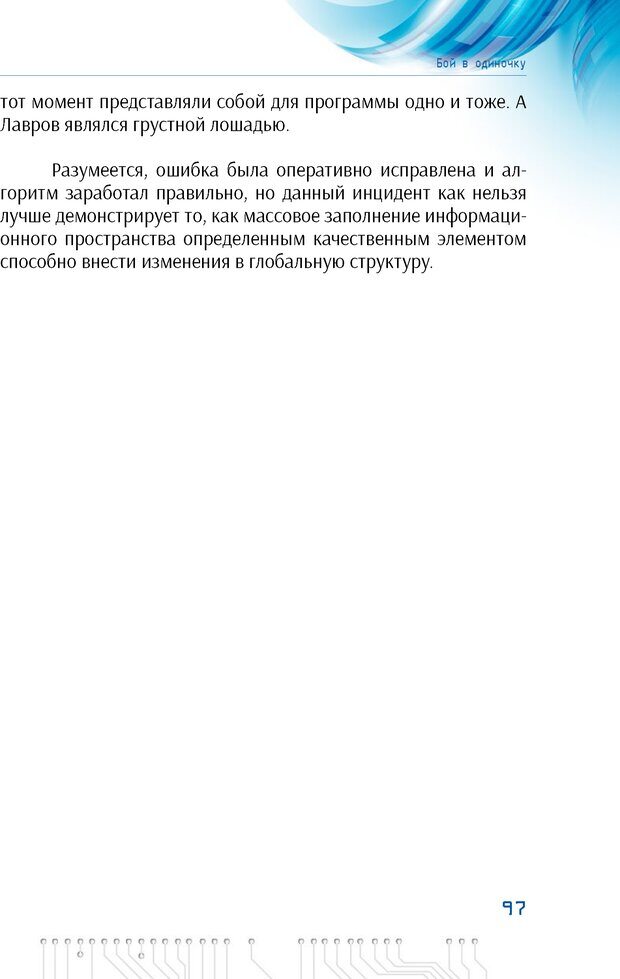 Бой в одиночку

тот момент представляли собой для программы одно и тоже. А Лавров являлся грустной лошадью.

Разумеется, ошибка была оперативно исправлена и алгоритм заработал правильно, но данный инцидент как нельзя лучше демонстрирует то, как массовое заполнение информационного пространства определенным качественным элементом способно внести изменения в глобальную структуру.

97